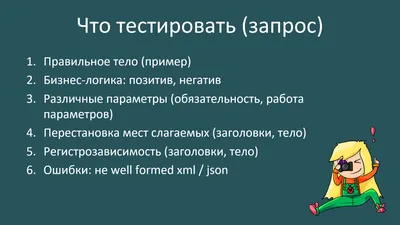 Что тестировать (запрос)

1. Правильное тело (пример)
2. Бизнес-логика: позитив, негатив
3. Различные параметры (обязательность, работа параметров)
4. Перестановка мест слагаемых (заголовки, тело)
5. Регистрозависимость (заголовки, тело)
6. Ошибки: не well formed xml / json